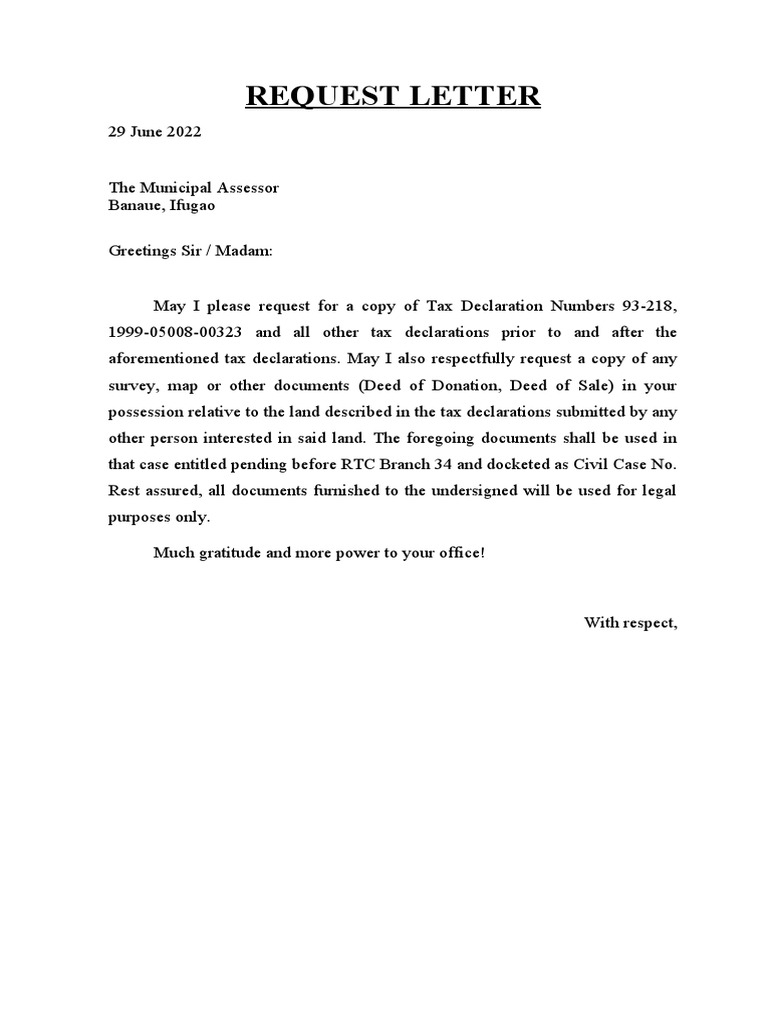 REQUEST LETTER

29 June 2022

The Municipal Assessor
Banaue, Ifugao

Greetings Sir / Madam:

May I please request for a copy of Tax Declaration Numbers 93-218, 1999-05008-00323 and all other tax declarations prior to and after the aforementioned tax declarations. May I also respectfully request a copy of any survey, map or other documents (Deed of Donation, Deed of Sale) in your possession relative to the land described in the tax declarations submitted by any other person interested in said land. The foregoing documents shall be used in that case entitled pending before RTC Branch 34 and docketed as Civil Case No. Rest assured, all documents furnished to the undersigned will be used for legal purposes only.

Much gratitude and more power to your office!

With respect,